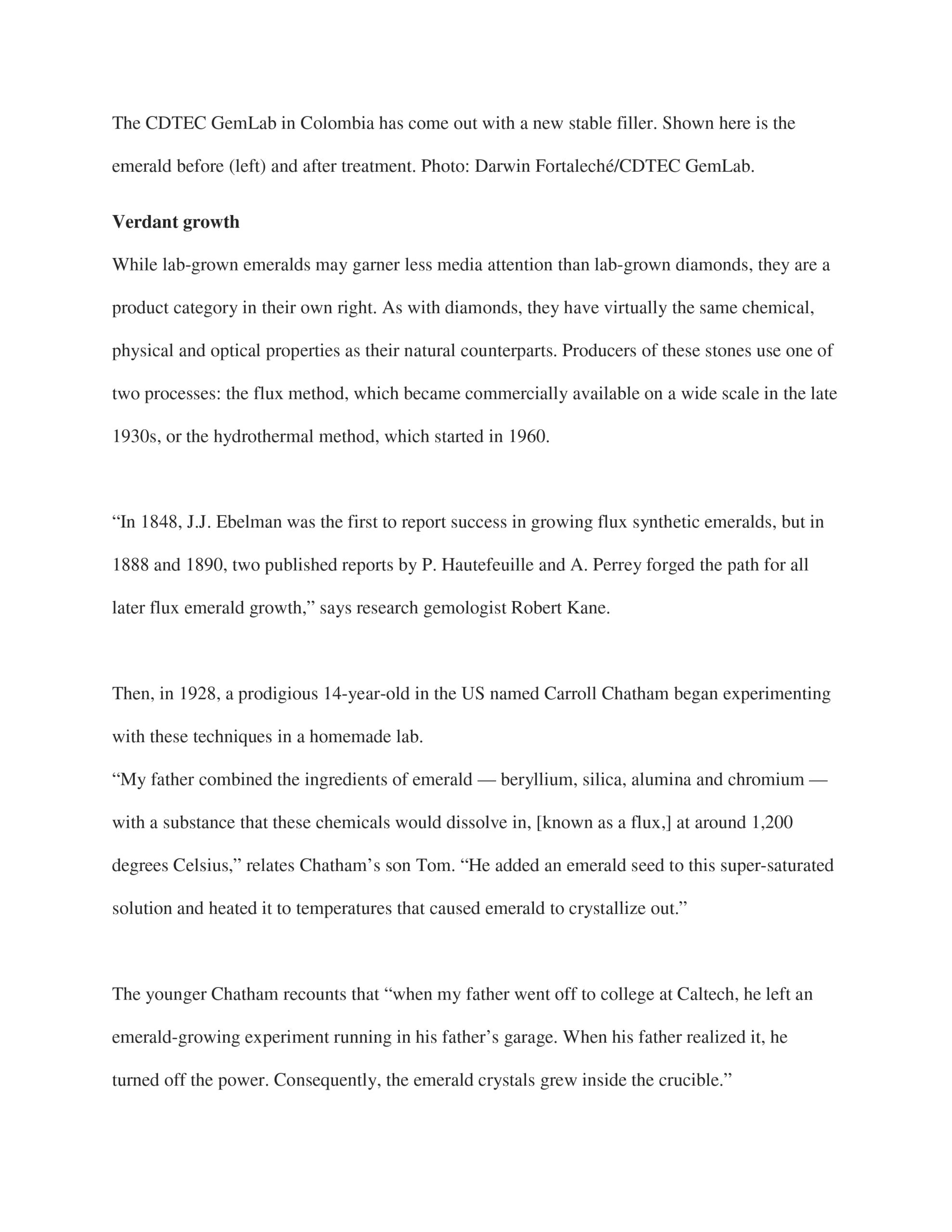 The CDTEC GemLab in Colombia has come out with a new stable filler. Shown here is the emerald before (left) and after treatment. Photo: Darwin Fortaleché/CDTEC GemLab.

**Verdant growth**

While lab-grown emeralds may garner less media attention than lab-grown diamonds, they are a product category in their own right. As with diamonds, they have virtually the same chemical, physical and optical properties as their natural counterparts. Producers of these stones use one of two processes: the flux method, which became commercially available on a wide scale in the late 1930s, or the hydrothermal method, which started in 1960.

“In 1848, J.J. Ebelman was the first to report success in growing flux synthetic emeralds, but in 1888 and 1890, two published reports by P. Hautefeuille and A. Perrey forged the path for all later flux emerald growth,” says research gemologist Robert Kane.

Then, in 1928, a prodigious 14-year-old in the US named Carroll Chatham began experimenting with these techniques in a homemade lab.

“My father combined the ingredients of emerald — beryllium, silica, alumina and chromium — with a substance that these chemicals would dissolve in, [known as a flux,] at around 1,200 degrees Celsius,” relates Chatham’s son Tom. “He added an emerald seed to this super-saturated solution and heated it to temperatures that caused emerald to crystallize out.”

The younger Chatham recounts that “when my father went off to college at Caltech, he left an emerald-growing experiment running in his father’s garage. When his father realized it, he turned off the power. Consequently, the emerald crystals grew inside the crucible.”